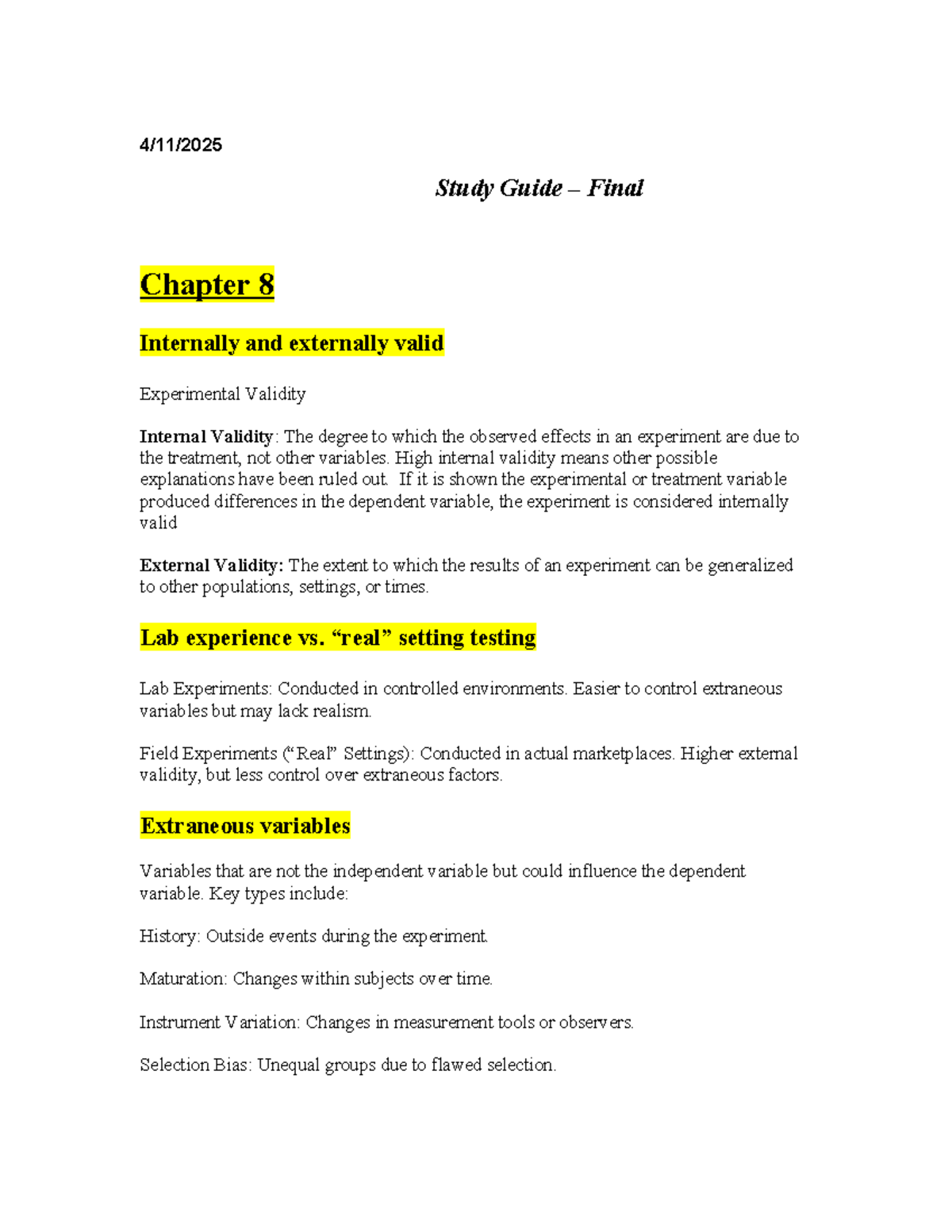 4/11/2025

Study Guide – Final

Chapter 8

Internally and externally valid

Experimental Validity

Internal Validity: The degree to which the observed effects in an experiment are due to the treatment, not other variables. High internal validity means other possible explanations have been ruled out. If it is shown the experimental or treatment variable produced differences in the dependent variable, the experiment is considered internally valid

External Validity: The extent to which the results of an experiment can be generalized to other populations, settings, or times.

Lab experience vs. "real" setting testing

Lab Experiments: Conducted in controlled environments. Easier to control extraneous variables but may lack realism.

Field Experiments ("Real" Settings): Conducted in actual marketplaces. Higher external validity, but less control over extraneous factors.

Extraneous variables

Variables that are not the independent variable but could influence the dependent variable. Key types include:

History: Outside events during the experiment.

Maturation: Changes within subjects over time.

Instrument Variation: Changes in measurement tools or observers.

Selection Bias: Unequal groups due to flawed selection.